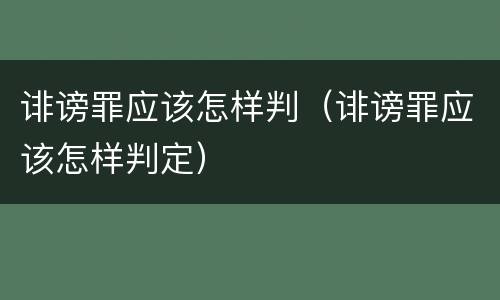 诽谤罪应该怎样判（诽谤罪应该怎样判定）